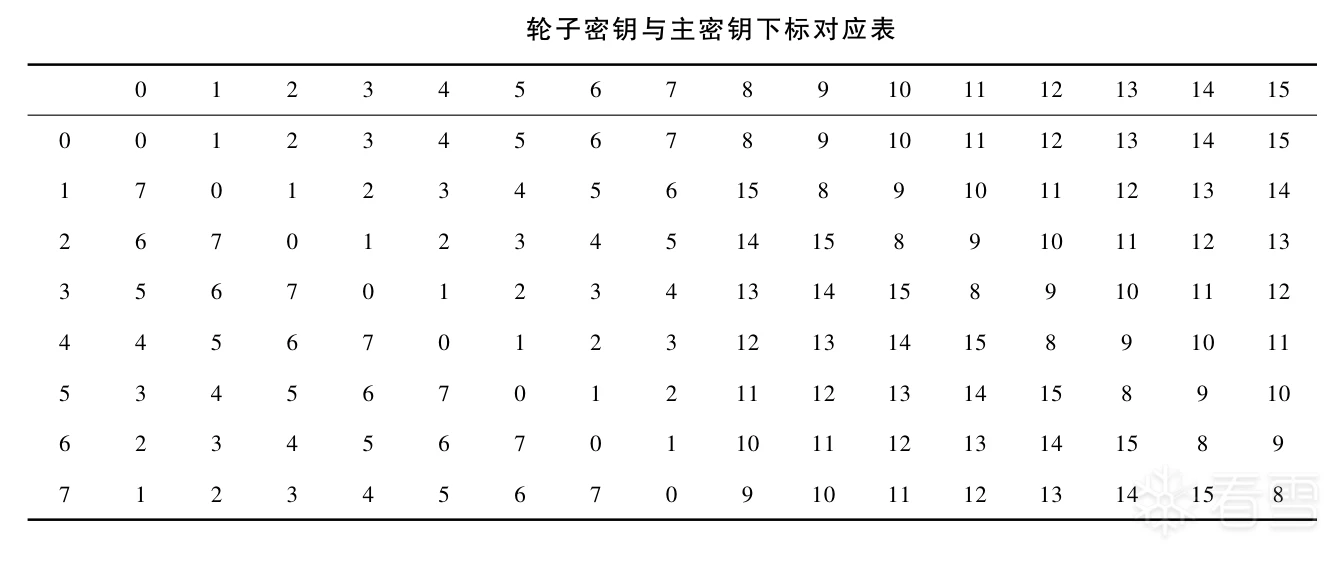 轮子密钥与主密钥下标对应表

| | 0 | 1 | 2 | 3 | 4 | 5 | 6 | 7 | 8 | 9 | 10 | 11 | 12 | 13 | 14 | 15 |
|---|---|---|---|---|---|---|---|---|---|---|---|---|---|---|---|---|
| 0 | 0 | 1 | 2 | 3 | 4 | 5 | 6 | 7 | 8 | 9 | 10 | 11 | 12 | 13 | 14 | 15 |
| 1 | 7 | 0 | 1 | 2 | 3 | 4 | 5 | 6 | 15 | 8 | 9 | 10 | 11 | 12 | 13 | 14 |
| 2 | 6 | 7 | 0 | 1 | 2 | 3 | 4 | 5 | 14 | 15 | 8 | 9 | 10 | 11 | 12 | 13 |
| 3 | 5 | 6 | 7 | 0 | 1 | 2 | 3 | 4 | 13 | 14 | 15 | 8 | 9 | 10 | 11 | 12 |
| 4 | 4 | 5 | 6 | 7 | 0 | 1 | 2 | 3 | 12 | 13 | 14 | 15 | 8 | 9 | 10 | 11 |
| 5 | 3 | 4 | 5 | 6 | 7 | 0 | 1 | 2 | 11 | 12 | 13 | 14 | 15 | 8 | 9 | 10 |
| 6 | 2 | 3 | 4 | 5 | 6 | 7 | 0 | 1 | 10 | 11 | 12 | 13 | 14 | 15 | 8 | 9 |
| 7 | 1 | 2 | 3 | 4 | 5 | 6 | 7 | 0 | 9 | 10 | 11 | 12 | 13 | 14 | 15 | 8 |

看雪